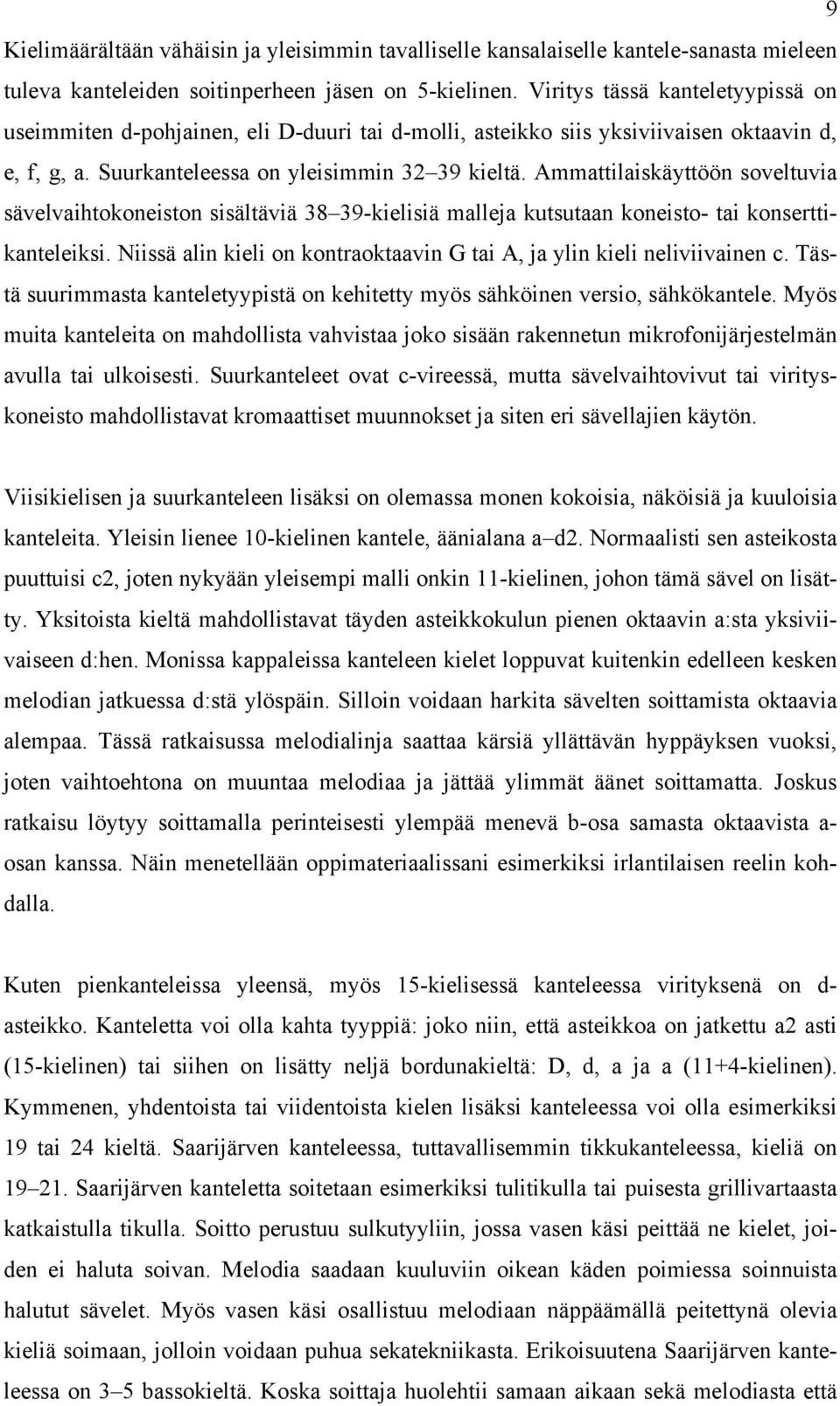 9

Kielimäärältään vähäisin ja yleisimmin tavalliselle kansalaiselle kantele-sanasta mieleen tuleva kanteleiden soitinperheen jäsen on 5-kielinen. Viritys tässä kanteletyypissä on useimmiten d-pohjainen, eli D-duuri tai d-molli, asteikko siis yksiviivaisen oktaavin d, e, f, g, a. Suurkanteleessa on yleisimmin 32–39 kieltä. Ammattilaiskäyttöön soveltuvia sävelvaihtokoneiston sisältäviä 38–39-kielisiä malleja kutsutaan koneisto- tai konserttikanteleiksi. Niissä alin kieli on kontraoktaavin G tai A, ja ylin kieli neliviivainen c. Tästä suurimmasta kanteletyypistä on kehitetty myös sähköinen versio, sähkökantele. Myös muita kanteleita on mahdollista vahvistaa joko sisään rakennetun mikrofonijärjestelmän avulla tai ulkoisesti. Suurkanteleet ovat c-vireessä, mutta sävelvaihtovivut tai virityskoneisto mahdollistavat kromaattiset muunnokset ja siten eri sävellajien käytön.

Viisikielisen ja suurkanteleen lisäksi on olemassa monen kokoisia, näköisiä ja kuuloisia kanteleita. Yleisin lienee 10-kielinen kantele, äänialana a–d2. Normaalisti sen asteikosta puuttuisi c2, joten nykyään yleisempi malli onkin 11-kielinen, johon tämä sävel on lisätty. Yksitoista kieltä mahdollistavat täyden asteikkokulun pienen oktaavin a:sta yksiviivaiseen d:hen. Monissa kappaleissa kanteleen kielet loppuvat kuitenkin edelleen kesken melodian jatkuessa d:stä ylöspäin. Silloin voidaan harkita sävelten soittamista oktaavia alempaa. Tässä ratkaisussa melodialinja saattaa kärsiä yllättävän hyppäyksen vuoksi, joten vaihtoehtona on muuntaa melodiaa ja jättää ylimmät äänet soittamatta. Joskus ratkaisu löytyy soittamalla perinteisesti ylempää menevä b-osa samasta oktaavista a-osan kanssa. Näin menetellään oppimateriaalissani esimerkiksi irlantilaisen reelin kohdalla.

Kuten pienkanteleissa yleensä, myös 15-kielisessä kanteleessa virityksenä on d-asteikko. Kanteletta voi olla kahta tyyppiä: joko niin, että asteikkoa on jatkettu a2 asti (15-kielinen) tai siihen on lisätty neljä bordunakieltä: D, d, a ja a (11+4-kielinen). Kymmenen, yhdentoista tai viidentoista kielen lisäksi kanteleessa voi olla esimerkiksi 19 tai 24 kieltä. Saarijärven kanteleessa, tuttavallisemmin tikkukanteleessa, kieliä on 19–21. Saarijärven kanteletta soitetaan esimerkiksi tulitikulla tai puisesta grillivartaasta katkaistulla tikulla. Soitto perustuu sulkutyyliin, jossa vasen käsi peittää ne kielet, joiden ei haluta soivan. Melodia saadaan kuuluviin oikean käden poimiessa soinnuista halutut sävelet. Myös vasen käsi osallistuu melodiaan näppäämällä peitettynä olevia kieliä soimaan, jolloin voidaan puhua sekatekniikasta. Erikoisuutena Saarijärven kanteleessa on 3–5 bassokieltä. Koska soittaja huolehtii samaan aikaan sekä melodiasta että